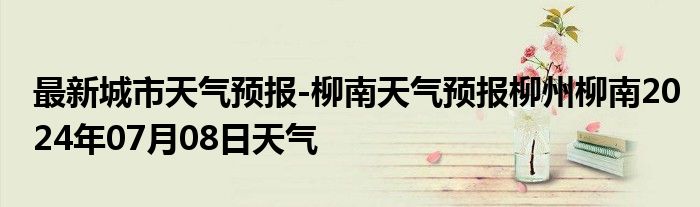 最新城市天气预报-柳南天气预报柳州柳南2024年07月08日天气